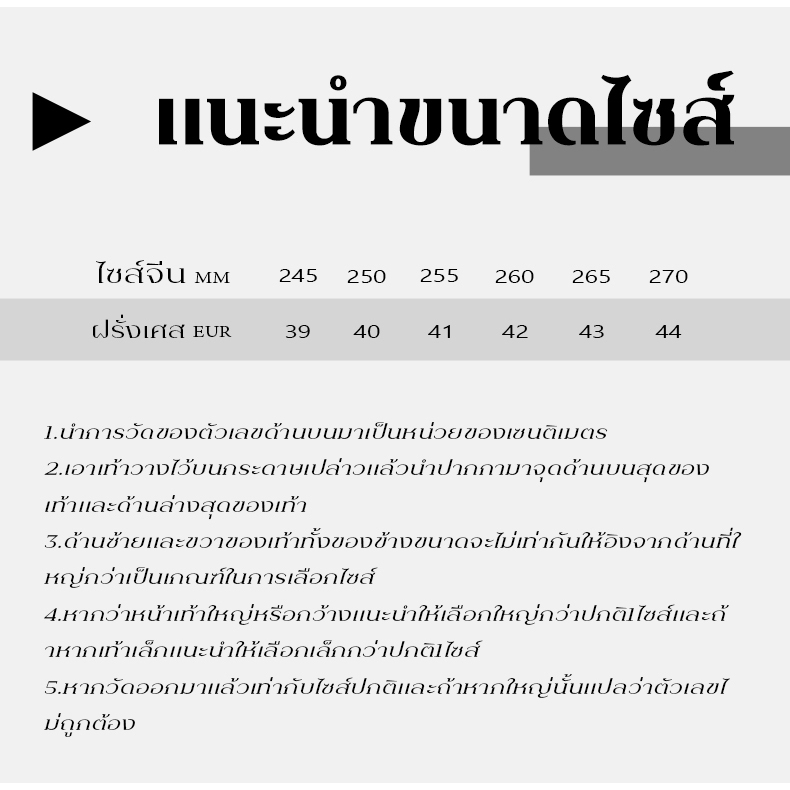 แนะนำขนาดไซส์

| ไซส์จีน MM | 245 | 250 | 255 | 260 | 265 | 270 |
|---|---|---|---|---|---|---|
| ฝรั่งเศส EUR | 39 | 40 | 41 | 42 | 43 | 44 |

1.นำการวัดของตัวเลขด้านบนมาเป็นหน่วยของเซนติเมตร
2.เอาเท้าวางไว้บนกระดาษเปล่าวแล้วนำปากกามาจุดด้านบนสุดของเท้าและด้านล่างสุดของเท้า
3.ด้านซ้ายและขวาของเท้าทั้งของข้างขนาดจะไม่เท่ากันให้อิงจากด้านที่ใหญ่กว่าเป็นเกณฑ์ในการเลือกไซส์
4.หากว่าหน้าเท้าใหญ่หรือกว้างแนะนำให้เลือกใหญ่กว่าปกติ1ไซส์และถ้าหากเท้าเล็กแนะนำให้เลือกเล็กกว่าปกติ1ไซส์
5.หากวัดออกมาแล้วเท่ากับไซส์ปกติและถ้าหากใหญ่นั้นแปลว่าตัวเลขไม่ถูกต้อง